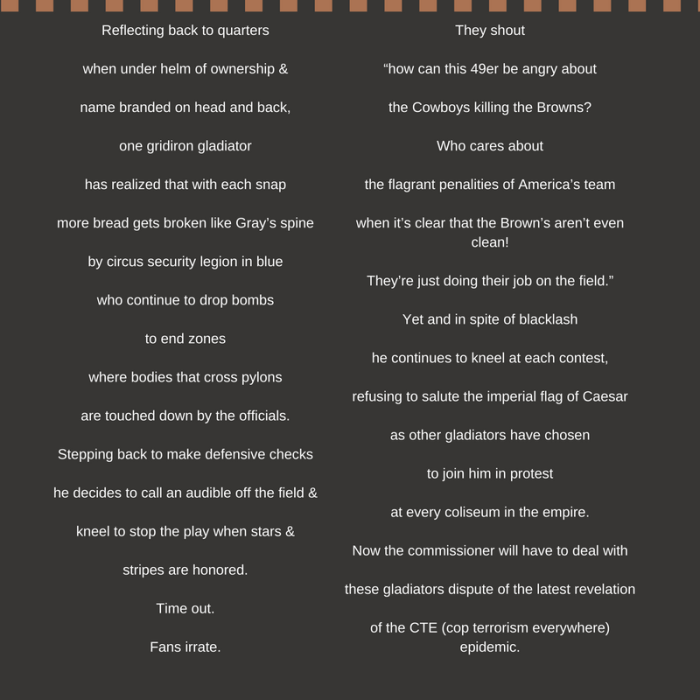 Reflecting back to quarters

when under helm of ownership &

name branded on head and back,

one gridiron gladiator

has realized that with each snap

more bread gets broken like Gray's spine

by circus security legion in blue

who continue to drop bombs

to end zones

where bodies that cross pylons

are touched down by the officials.

Stepping back to make defensive checks

he decides to call an audible off the field &

kneel to stop the play when stars &

stripes are honored.

Time out.

Fans irrate.

They shout

"how can this 49er be angry about

the Cowboys killing the Browns?

Who cares about

the flagrant penalities of America's team

when it's clear that the Brown's aren't even clean!

They're just doing their job on the field."

Yet and in spite of blacklash

he continues to kneel at each contest,

refusing to salute the imperial flag of Caesar

as other gladiators have chosen

to join him in protest

at every coliseum in the empire.

Now the commissioner will have to deal with

these gladiators dispute of the latest revelation

of the CTE (cop terrorism everywhere) epidemic.